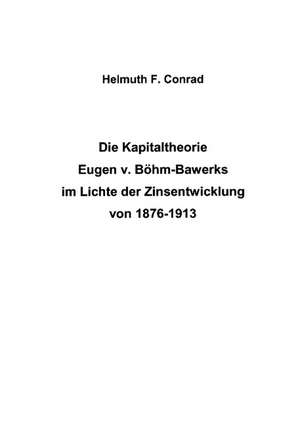 Helmuth F. Conrad

Die Kapitaltheorie
Eugen v. Böhm-Bawerks
im Lichte der Zinsentwicklung
von 1876-1913